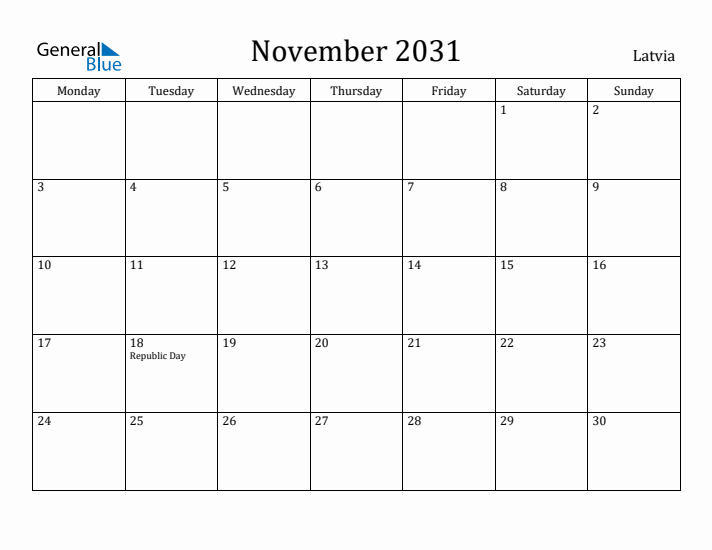 General Blue

November 2031

Latvia

| Monday | Tuesday | Wednesday | Thursday | Friday | Saturday | Sunday |
|---|---|---|---|---|---|---|
| | | | | | 1 | 2 |
| 3 | 4 | 5 | 6 | 7 | 8 | 9 |
| 10 | 11 | 12 | 13 | 14 | 15 | 16 |
| 17 | 18 Republic Day | 19 | 20 | 21 | 22 | 23 |
| 24 | 25 | 26 | 27 | 28 | 29 | 30 |